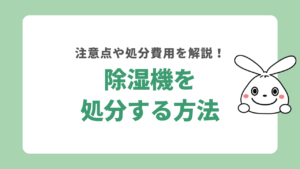 注意点や処分費用を解説！

除湿機を
処分する方法